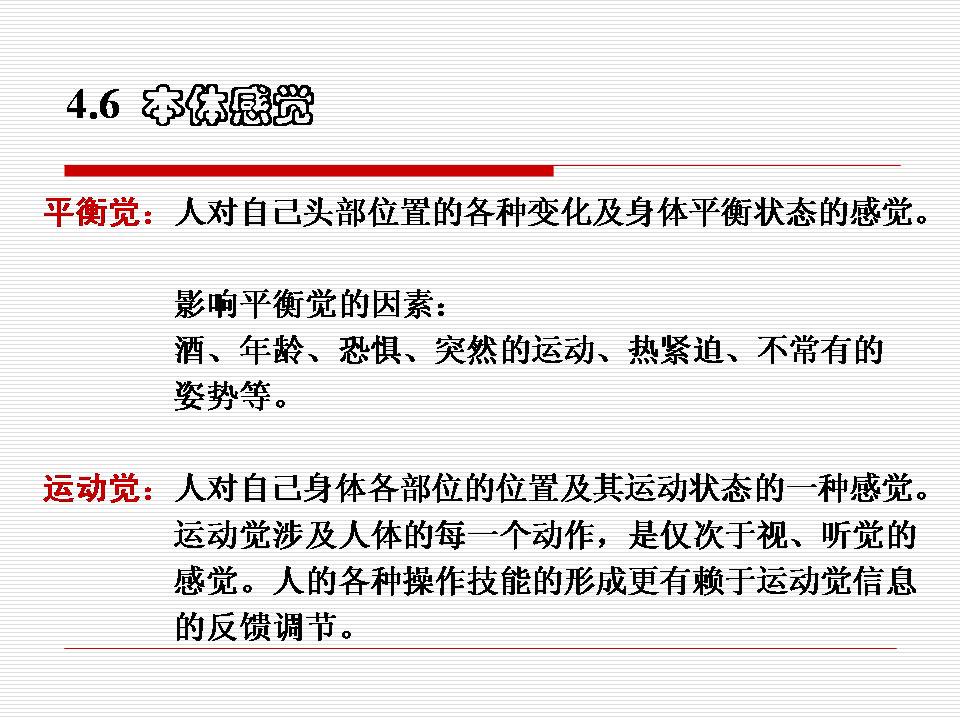 4.6 本体感觉

平衡觉：人对自己头部位置的各种变化及身体平衡状态的感觉。

影响平衡觉的因素：
酒、年龄、恐惧、突然的运动、热紧迫、不常有的姿势等。

运动觉：人对自己身体各部位的位置及其运动状态的一种感觉。运动觉涉及人体的每一个动作，是仅次于视、听觉的感觉。人的各种操作技能的形成更有赖于运动觉信息的反馈调节。